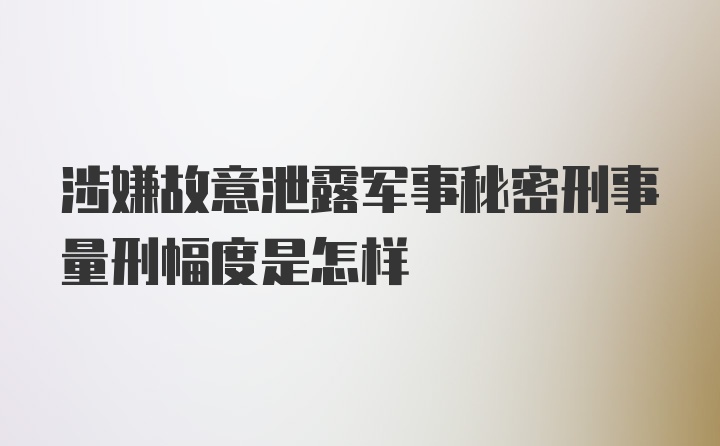 涉嫌故意泄露军事秘密刑事量刑幅度是怎样